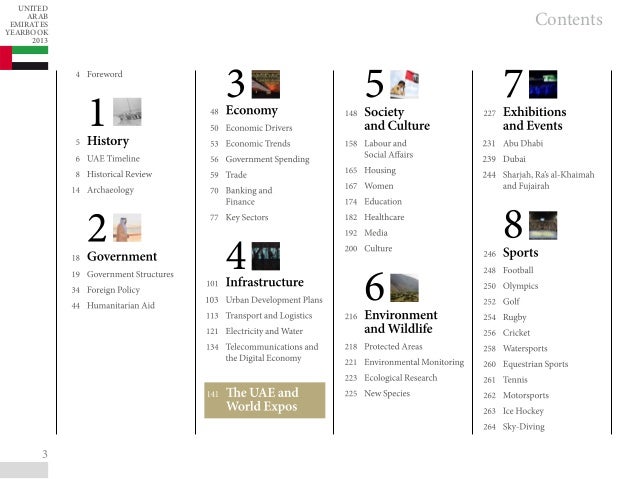 UNITED ARAB EMIRATES YEARBOOK 2013

Contents

4 Foreword

1

5 History
6 UAE Timeline
8 Historical Review
14 Archaeology

2

18 Government
19 Government Structures
34 Foreign Policy
44 Humanitarian Aid

3

48 Economy
50 Economic Drivers
53 Economic Trends
56 Government Spending
59 Trade
70 Banking and Finance
77 Key Sectors

4

101 Infrastructure
103 Urban Development Plans
113 Transport and Logistics
121 Electricity and Water
134 Telecommunications and the Digital Economy

141 The UAE and World Expos

5

148 Society and Culture
158 Labour and Social Affairs
165 Housing
167 Women
174 Education
182 Healthcare
192 Media
200 Culture

6

216 Environment and Wildlife
218 Protected Areas
221 Environmental Monitoring
223 Ecological Research
225 New Species

7

227 Exhibitions and Events
231 Abu Dhabi
239 Dubai
244 Sharjah, Ra's al-Khaimah and Fujairah

8

246 Sports
248 Football
250 Olympics
252 Golf
254 Rugby
256 Cricket
258 Watersports
260 Equestrian Sports
261 Tennis
262 Motorsports
263 Ice Hockey
264 Sky-Diving

3